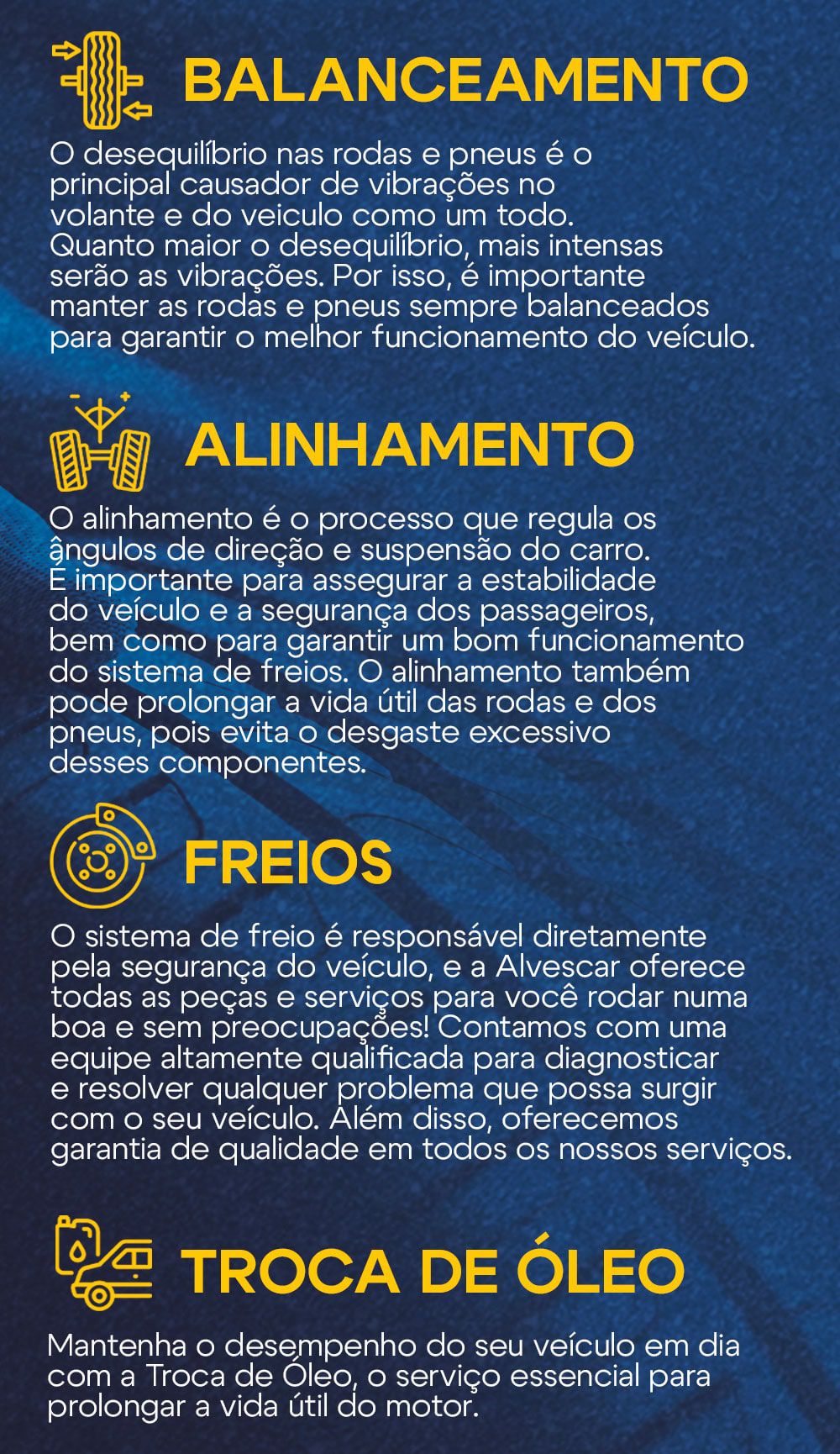 BALANCEAMENTO

O desequilíbrio nas rodas e pneus é o principal causador de vibrações no volante e do veiculo como um todo. Quanto maior o desequilíbrio, mais intensas serão as vibrações. Por isso, é importante manter as rodas e pneus sempre balanceados para garantir o melhor funcionamento do veículo.

ALINHAMENTO

O alinhamento é o processo que regula os ângulos de direção e suspensão do carro. É importante para assegurar a estabilidade do veículo e a segurança dos passageiros, bem como para garantir um bom funcionamento do sistema de freios. O alinhamento também pode prolongar a vida útil das rodas e dos pneus, pois evita o desgaste excessivo desses componentes.

FREIOS

O sistema de freio é responsável diretamente pela segurança do veículo, e a Alvescar oferece todas as peças e serviços para você rodar numa boa e sem preocupações! Contamos com uma equipe altamente qualificada para diagnosticar e resolver qualquer problema que possa surgir com o seu veículo. Além disso, oferecemos garantia de qualidade em todos os nossos serviços.

TROCA DE ÓLEO

Mantenha o desempenho do seu veículo em dia com a Troca de Óleo, o serviço essencial para prolongar a vida útil do motor.